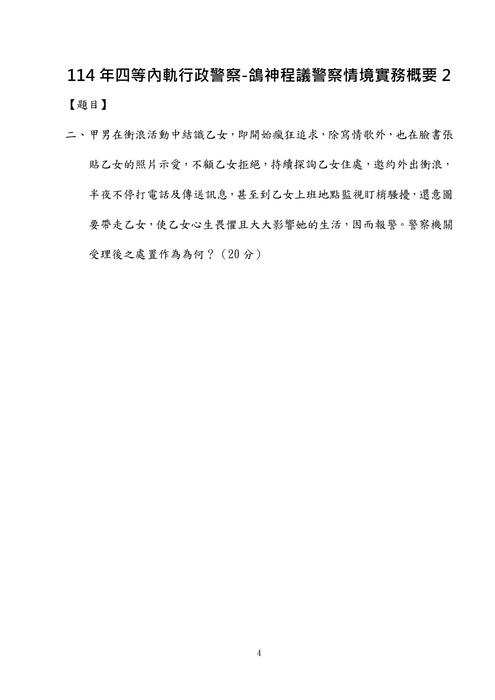 114 年四等內軌行政警察-鴿神程議警察情境實務概要 2

【題目】

二、甲男在衝浪活動中結識乙女，即開始瘋狂追求，除寫情歌外，也在臉書張貼乙女的照片示愛，不顧乙女拒絕，持續探詢乙女住處，邀約外出衝浪，半夜不停打電話及傳送訊息，甚至到乙女上班地點監視盯梢騷擾，還意圖要帶走乙女，使乙女心生畏懼且大大影響她的生活，因而報警。警察機關受理後之處置作為為何？（20 分）

4